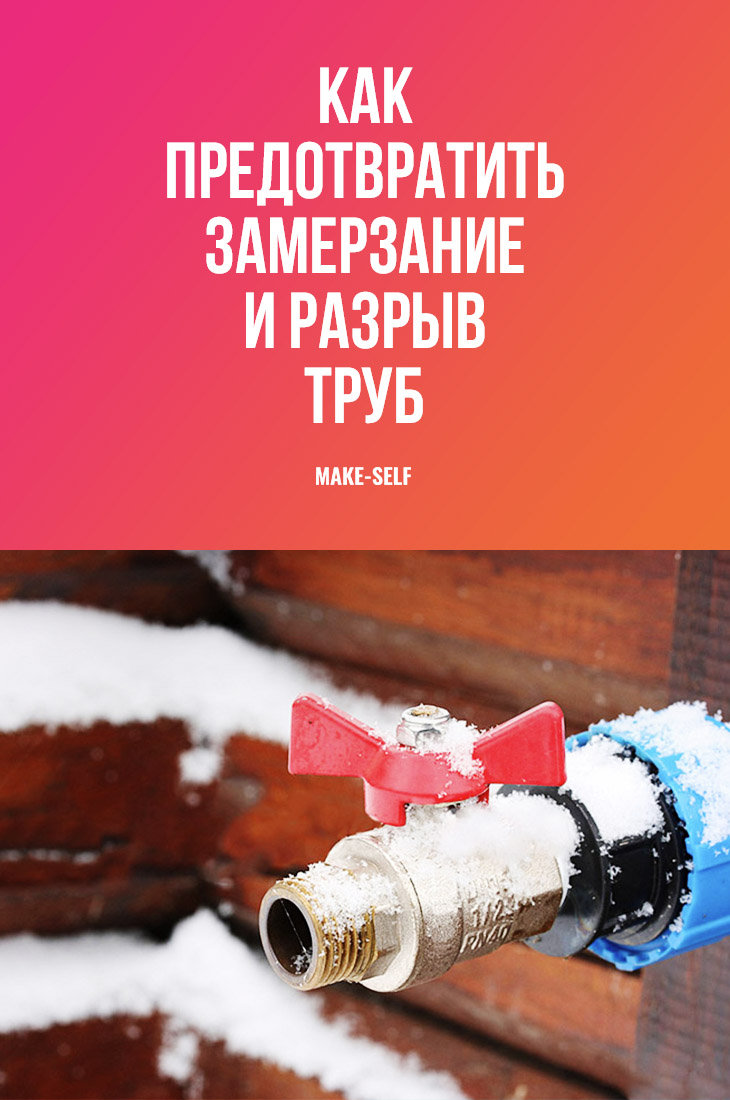 КАК ПРЕДОТВРАТИТЬ ЗАМЕРЗАНИЕ И РАЗРЫВ ТРУБ

MAKE-SELF

1/2
PN40